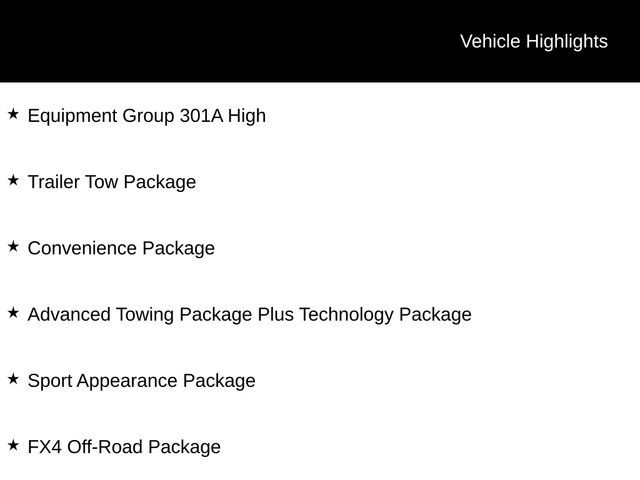 Vehicle Highlights

★ Equipment Group 301A High

★ Trailer Tow Package

★ Convenience Package

★ Advanced Towing Package Plus Technology Package

★ Sport Appearance Package

★ FX4 Off-Road Package